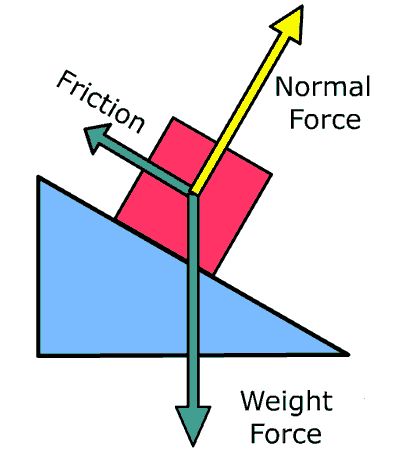 Friction

Normal
Force

Weight
Force